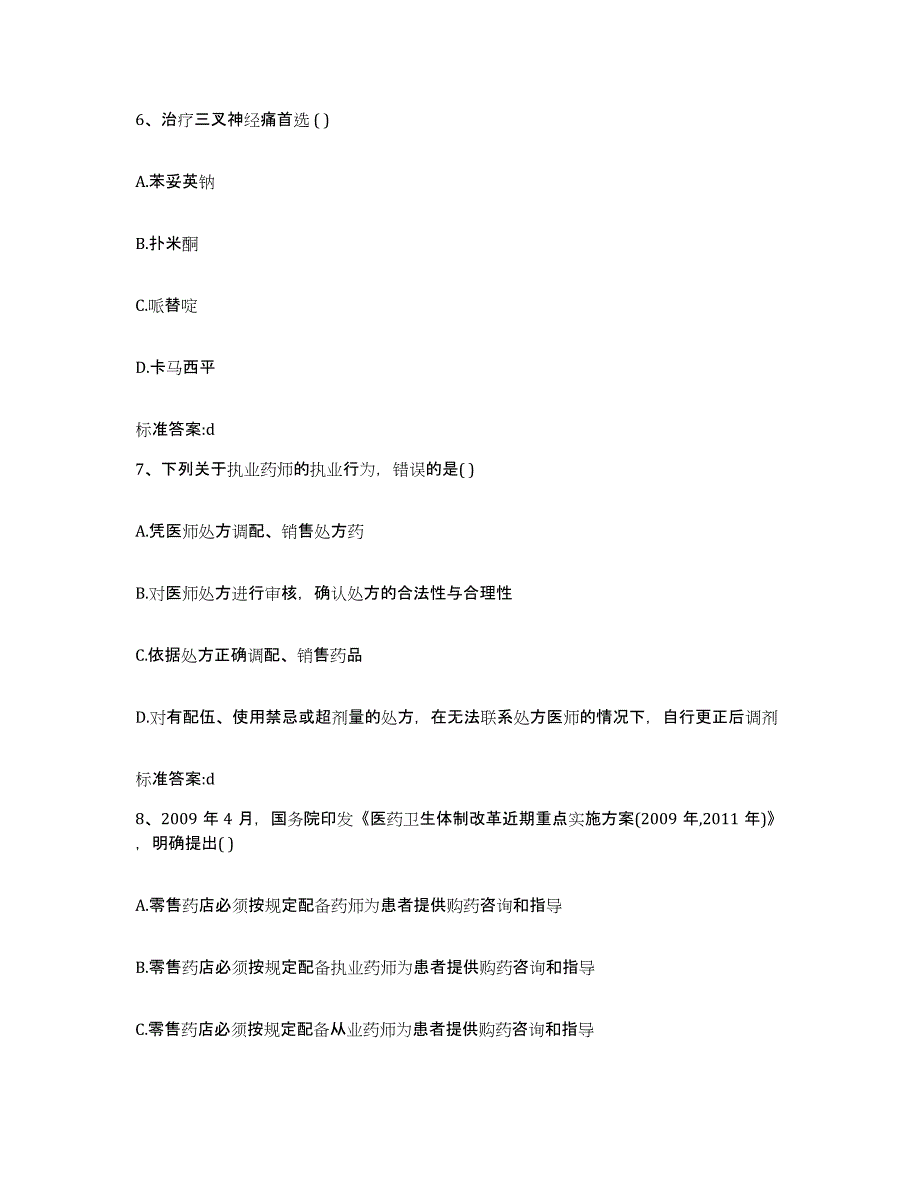 6、治疗三叉神经痛首选 ( )

A.苯妥英钠

B.扑米酮

C.哌替啶

D.卡马西平

标准答案:d

7、下列关于执业药师的执业行为，错误的是( )

A.凭医师处方调配、销售处方药

B.对医师处方进行审核，确认处方的合法性与合理性

C.依据处方正确调配、销售药品

D.对有配伍、使用禁忌或超剂量的处方，在无法联系处方医师的情况下，自行更正后调剂

标准答案:d

8、2009 年 4 月，国务院印发《医药卫生体制改革近期重点实施方案(2009 年,2011 年)》，明确提出( )

A.零售药店必须按规定配备药师为患者提供购药咨询和指导

B.零售药店必须按规定配备执业药师为患者提供购药咨询和指导

C.零售药店必须按规定配备从业药师为患者提供购药咨询和指导